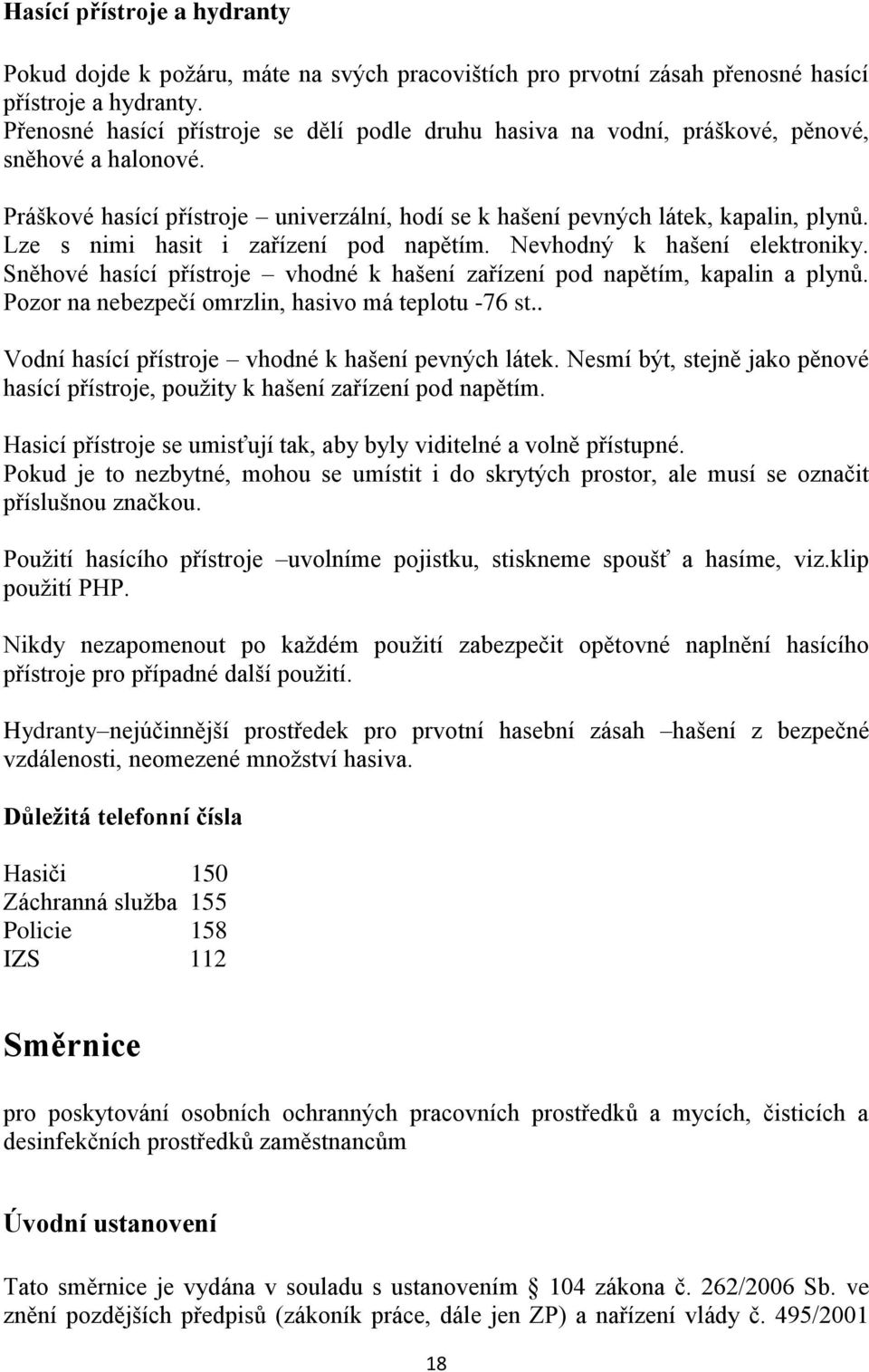 Hasící přístroje a hydranty

Pokud dojde k požáru, máte na svých pracovištích pro prvotní zásah přenosné hasící přístroje a hydranty.
Přenosné hasící přístroje se dělí podle druhu hasiva na vodní, práškové, pěnové, sněhové a halonové.

Práškové hasící přístroje – univerzální, hodí se k hašení pevných látek, kapalin, plynů. Lze s nimi hasit i zařízení pod napětím. Nevhodný k hašení elektroniky.
Sněhové hasící přístroje – vhodné k hašení zařízení pod napětím, kapalin a plynů. Pozor na nebezpečí omrzlin, hasivo má teplotu -76 st..
Vodní hasící přístroje – vhodné k hašení pevných látek. Nesmí být, stejně jako pěnové hasící přístroje, použity k hašení zařízení pod napětím.

Hasicí přístroje se umisťují tak, aby byly viditelné a volně přístupné.
Pokud je to nezbytné, mohou se umístit i do skrytých prostor, ale musí se označit příslušnou značkou.

Použití hasícího přístroje –uvolníme pojistku, stiskneme spoušť a hasíme, viz.klip použití PHP.

Nikdy nezapomenout po každém použití zabezpečit opětovné naplnění hasícího přístroje pro případné další použití.

Hydranty–nejúčinnější prostředek pro prvotní hasební zásah –hašení z bezpečné vzdálenosti, neomezené množství hasiva.

Důležitá telefonní čísla

Hasiči 150
Záchranná služba 155
Policie 158
IZS 112

Směrnice

pro poskytování osobních ochranných pracovních prostředků a mycích, čisticích a desinfekčních prostředků zaměstnancům

Úvodní ustanovení

Tato směrnice je vydána v souladu s ustanovením § 104 zákona č. 262/2006 Sb. ve znění pozdějších předpisů (zákoník práce, dále jen ZP) a nařízení vlády č. 495/2001

18